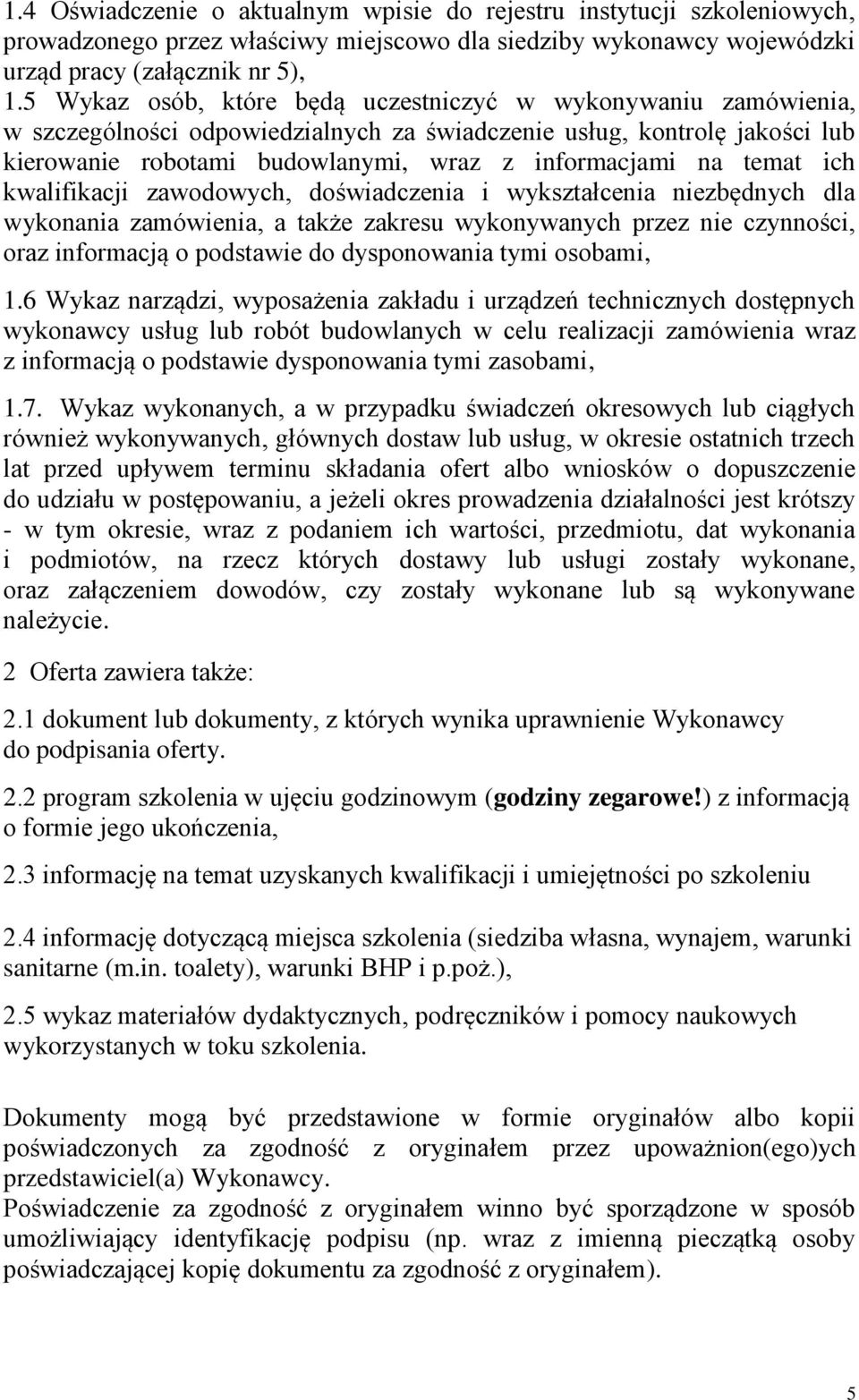 1.4 Oświadczenie o aktualnym wpisie do rejestru instytucji szkoleniowych, prowadzonego przez właściwy miejscowo dla siedziby wykonawcy wojewódzki urząd pracy (załącznik nr 5),

1.5 Wykaz osób, które będą uczestniczyć w wykonywaniu zamówienia, w szczególności odpowiedzialnych za świadczenie usług, kontrolę jakości lub kierowanie robotami budowlanymi, wraz z informacjami na temat ich kwalifikacji zawodowych, doświadczenia i wykształcenia niezbędnych dla wykonania zamówienia, a także zakresu wykonywanych przez nie czynności, oraz informacją o podstawie do dysponowania tymi osobami,

1.6 Wykaz narządzi, wyposażenia zakładu i urządzeń technicznych dostępnych wykonawcy usług lub robót budowlanych w celu realizacji zamówienia wraz z informacją o podstawie dysponowania tymi zasobami,

1.7. Wykaz wykonanych, a w przypadku świadczeń okresowych lub ciągłych również wykonywanych, głównych dostaw lub usług, w okresie ostatnich trzech lat przed upływem terminu składania ofert albo wniosków o dopuszczenie do udziału w postępowaniu, a jeżeli okres prowadzenia działalności jest krótszy - w tym okresie, wraz z podaniem ich wartości, przedmiotu, dat wykonania i podmiotów, na rzecz których dostawy lub usługi zostały wykonane, oraz załączeniem dowodów, czy zostały wykonane lub są wykonywane należycie.

2 Oferta zawiera także:

2.1 dokument lub dokumenty, z których wynika uprawnienie Wykonawcy do podpisania oferty.

2.2 program szkolenia w ujęciu godzinowym (godziny zegarowe!) z informacją o formie jego ukończenia,

2.3 informację na temat uzyskanych kwalifikacji i umiejętności po szkoleniu

2.4 informację dotyczącą miejsca szkolenia (siedziba własna, wynajem, warunki sanitarne (m.in. toalety), warunki BHP i p.poż.),

2.5 wykaz materiałów dydaktycznych, podręczników i pomocy naukowych wykorzystanych w toku szkolenia.

Dokumenty mogą być przedstawione w formie oryginałów albo kopii poświadczonych za zgodność z oryginałem przez upoważnion(ego)ych przedstawiciel(a) Wykonawcy.
Poświadczenie za zgodność z oryginałem winno być sporządzone w sposób umożliwiający identyfikację podpisu (np. wraz z imienną pieczątką osoby poświadczającej kopię dokumentu za zgodność z oryginałem).

5